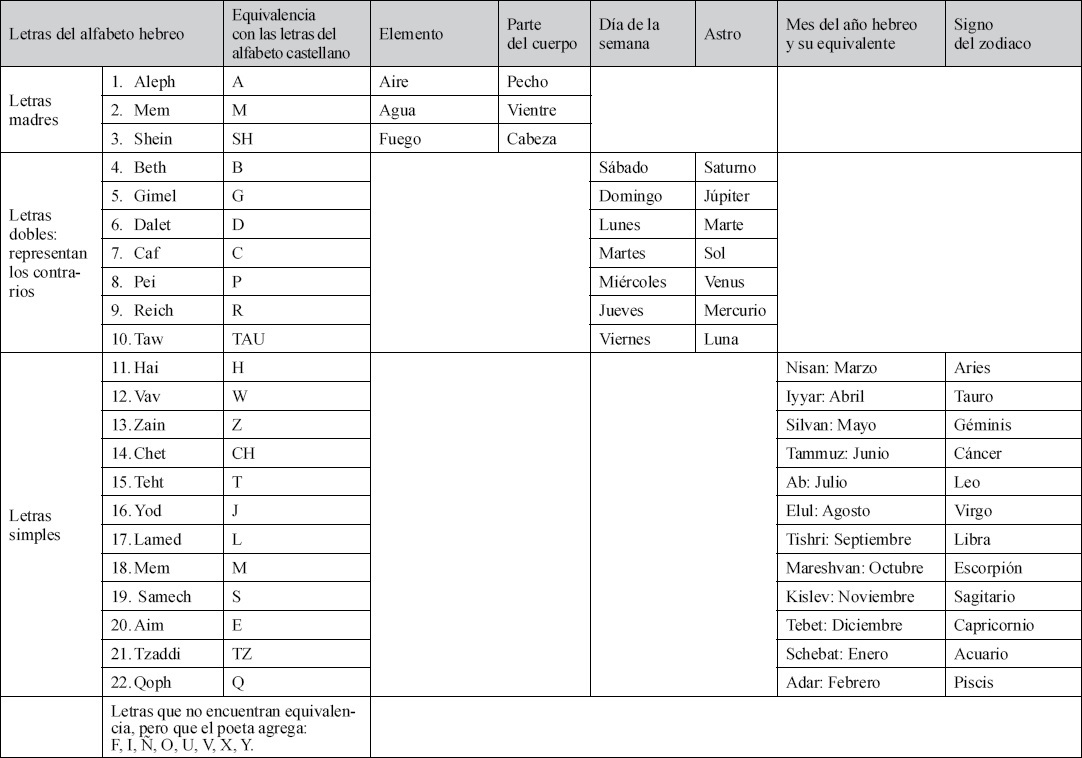 | Letras del alfabeto hebreo | | Equivalencia con las letras del alfabeto castellano | Elemento | Parte del cuerpo | Día de la semana | Astro | Mes del año hebreo y su equivalente | Signo del zodiaco |
|---|---|---|---|---|---|---|---|---|
| Letras madres | 1. Aleph | A | Aire | Pecho | | | | |
| | 2. Mem | M | Agua | Vientre | | | | |
| | 3. Shein | SH | Fuego | Cabeza | | | | |
| Letras dobles: representan los contrarios | 4. Beth | B | | | Sábado | Saturno | | |
| | 5. Gimel | G | | | Domingo | Júpiter | | |
| | 6. Dalet | D | | | Lunes | Marte | | |
| | 7. Caf | C | | | Martes | Sol | | |
| | 8. Pei | P | | | Miércoles | Venus | | |
| | 9. Reich | R | | | Jueves | Mercurio | | |
| | 10. Taw | TAU | | | Viernes | Luna | | |
| Letras simples | 11. Hai | H | | | | | Nisan: Marzo | Aries |
| | 12. Vav | W | | | | | Iyyar: Abril | Tauro |
| | 13. Zain | Z | | | | | Silvan: Mayo | Géminis |
| | 14. Chet | CH | | | | | Tammuz: Junio | Cáncer |
| | 15. Teht | T | | | | | Ab: Julio | Leo |
| | 16. Yod | J | | | | | Elul: Agosto | Virgo |
| | 17. Lamed | L | | | | | Tishri: Septiembre | Libra |
| | 18. Mem | M | | | | | Mareshvan: Octubre | Escorpión |
| | 19. Samech | S | | | | | Kislev: Noviembre | Sagitario |
| | 20. Aim | E | | | | | Tebet: Diciembre | Capricornio |
| | 21. Tzaddi | TZ | | | | | Schebat: Enero | Acuario |
| | 22. Qoph | Q | | | | | Adar: Febrero | Piscis |
| | Letras que no encuentran equivalencia, pero que el poeta agrega: F, I, Ñ, O, U, V, X, Y. | | | | | | | |